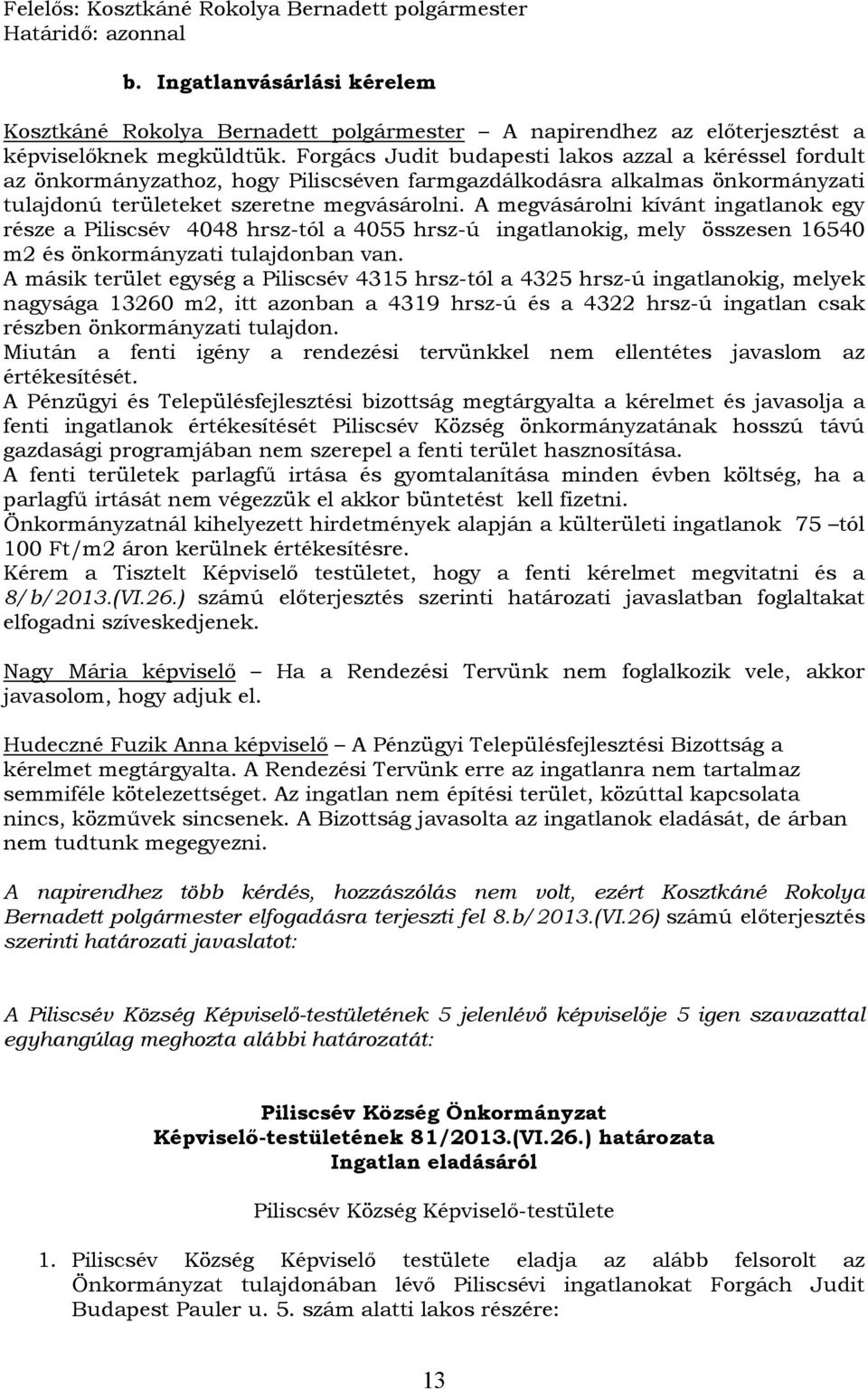 Felelős: Kosztkáné Rokolya Bernadett polgármester
Határidő: azonnal

b. Ingatlanvásárlási kérelem

Kosztkáné Rokolya Bernadett polgármester – A napirendhez az előterjesztést a képviselőknek megküldtük. Forgács Judit budapesti lakos azzal a kéréssel fordult az önkormányzathoz, hogy Piliscséven farmgazdálkodásra alkalmas önkormányzati tulajdonú területeket szeretne megvásárolni. A megvásárolni kívánt ingatlanok egy része a Piliscsév 4048 hrsz-tól a 4055 hrsz-ú ingatlanokig, mely összesen 16540 m2 és önkormányzati tulajdonban van.
A másik terület egység a Piliscsév 4315 hrsz-tól a 4325 hrsz-ú ingatlanokig, melyek nagysága 13260 m2, itt azonban a 4319 hrsz-ú és a 4322 hrsz-ú ingatlan csak részben önkormányzati tulajdon.
Miután a fenti igény a rendezési tervünkkel nem ellentétes javaslom az értékesítését.
A Pénzügyi és Településfejlesztési bizottság megtárgyalta a kérelmet és javasolja a fenti ingatlanok értékesítését Piliscsév Község önkormányzatának hosszú távú gazdasági programjában nem szerepel a fenti terület hasznosítása.
A fenti területek parlagfű irtása és gyomtalanítása minden évben költség, ha a parlagfű irtását nem végezzük el akkor büntetést kell fizetni.
Önkormányzatnál kihelyezett hirdetmények alapján a külterületi ingatlanok 75 –tól 100 Ft/m2 áron kerülnek értékesítésre.
Kérem a Tisztelt Képviselő testületet, hogy a fenti kérelmet megvitatni és a 8/b/2013.(VI.26.) számú előterjesztés szerinti határozati javaslatban foglaltakat elfogadni szíveskedjenek.

Nagy Mária képviselő – Ha a Rendezési Tervünk nem foglalkozik vele, akkor javasolom, hogy adjuk el.

Hudeczné Fuzik Anna képviselő – A Pénzügyi Településfejlesztési Bizottság a kérelmet megtárgyalta. A Rendezési Tervünk erre az ingatlanra nem tartalmaz semmiféle kötelezettséget. Az ingatlan nem építési terület, közúttal kapcsolata nincs, közművek sincsenek. A Bizottság javasolta az ingatlanok eladását, de árban nem tudtunk megegyezni.

A napirendhez több kérdés, hozzászólás nem volt, ezért Kosztkáné Rokolya Bernadett polgármester elfogadásra terjeszti fel 8.b/2013.(VI.26) számú előterjesztés szerinti határozati javaslatot:

A Piliscsév Község Képviselő-testületének 5 jelenlévő képviselője 5 igen szavazattal egyhangúlag meghozta alábbi határozatát:

Piliscsév Község Önkormányzat
Képviselő-testületének 81/2013.(VI.26.) határozata
Ingatlan eladásáról

Piliscsév Község Képviselő-testülete

1. Piliscsév Község Képviselő testülete eladja az alább felsorolt az Önkormányzat tulajdonában lévő Piliscsévi ingatlanokat Forgách Judit Budapest Pauler u. 5. szám alatti lakos részére:

13